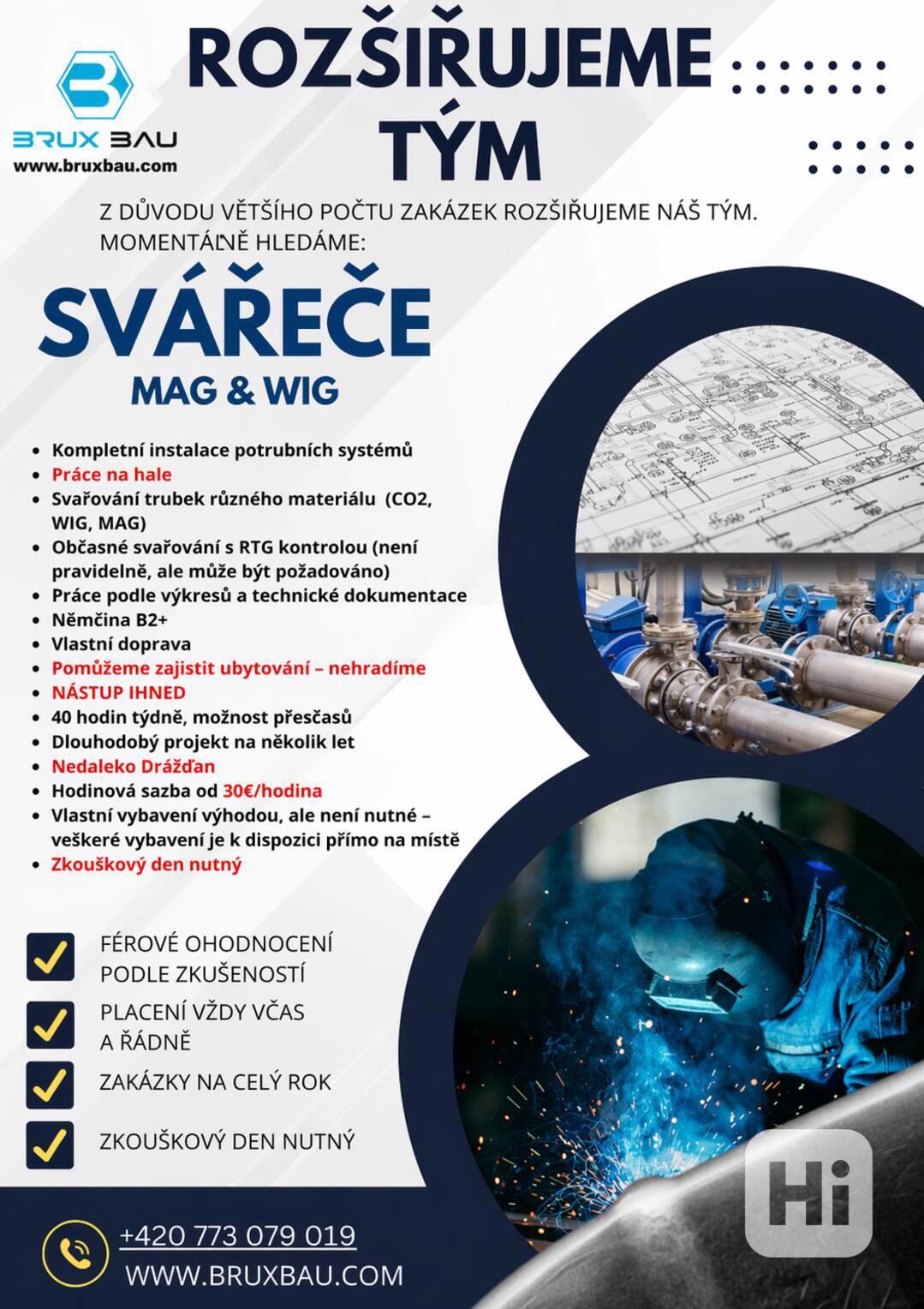 BRUX BAU
www.bruxbau.com

ROZŠIŘUJEME TÝM

Z DŮVODU VĚTŠÍHO POČTU ZAKÁZEK ROZŠIŘUJEME NÁŠ TÝM. MOMENTÁLNĚ HLEDÁME:

SVÁŘEČE
MAG & WIG

- Kompletní instalace potrubních systémů
- Práce na hale
- Svařování trubek různého materiálu (CO2, WIG, MAG)
- Občasné svařování s RTG kontrolou (není pravidelně, ale může být požadováno)
- Práce podle výkresů a technické dokumentace
- Němčina B2+
- Vlastní doprava
- Pomůžeme zajistit ubytování – nehradíme
- NÁSTUP IHNED
- 40 hodin týdně, možnost přesčasů
- Dlouhodobý projekt na několik let
- Nedaleko Drážďan
- Hodinová sazba od 30€/hodina
- Vlastní vybavení výhodou, ale není nutné – veškeré vybavení je k dispozici přímo na místě
- Zkouškový den nutný

FÉROVÉ OHODNOCENÍ PODLE ZKUŠENOSTÍ
PLACENÍ VŽDY VČAS A ŘÁDNĚ
ZAKÁZKY NA CELÝ ROK
ZKOUŠKOVÝ DEN NUTNÝ

+420 773 079 019
WWW.BRUXBAU.COM

Hi